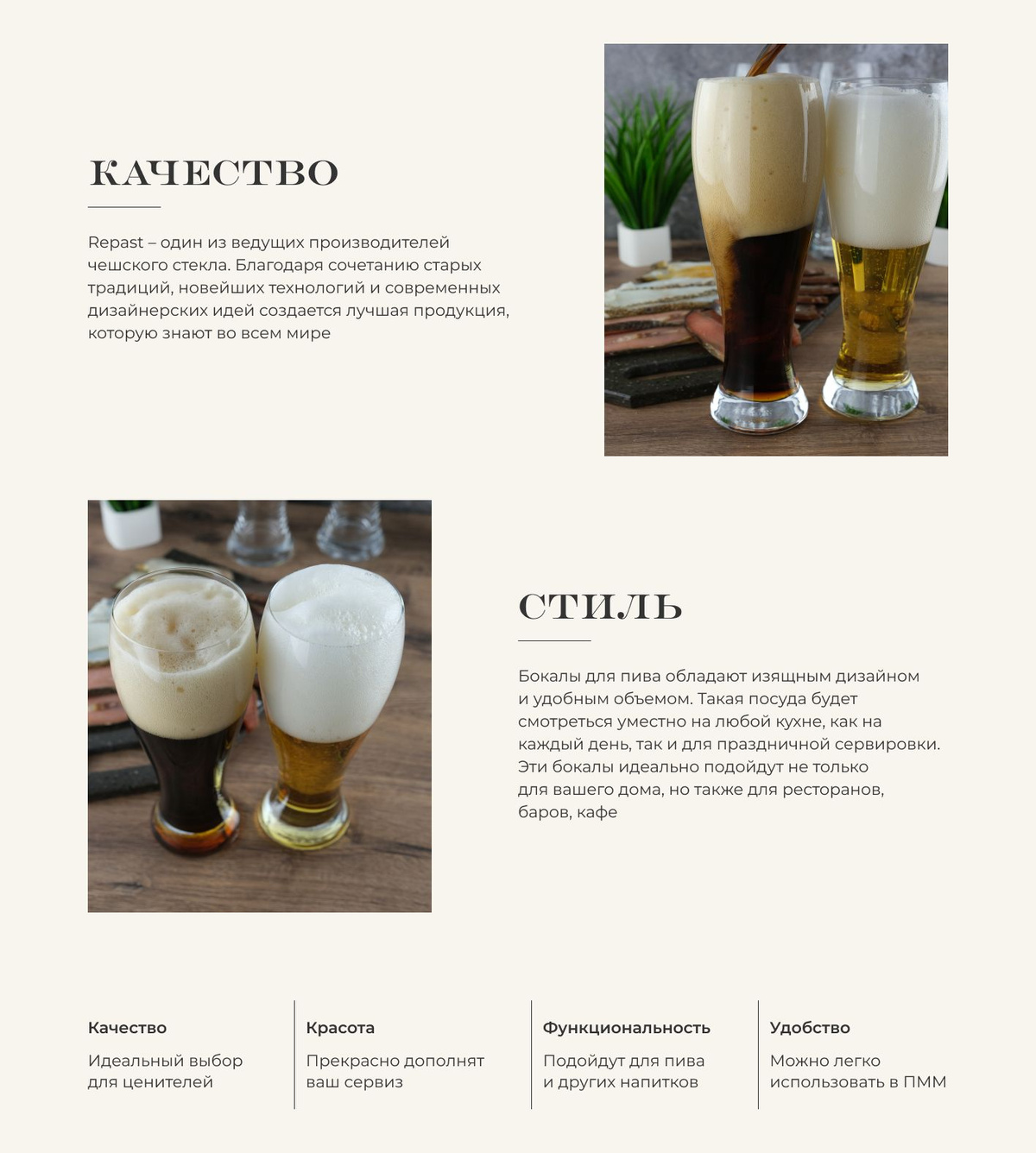 КАЧЕСТВО

Repast – один из ведущих производителей чешского стекла. Благодаря сочетанию старых традиций, новейших технологий и современных дизайнерских идей создается лучшая продукция, которую знают во всем мире

СТИЛЬ

Бокалы для пива обладают изящным дизайном и удобным объемом. Такая посуда будет смотреться уместно на любой кухне, как на каждый день, так и для праздничной сервировки. Эти бокалы идеально подойдут не только для вашего дома, но также для ресторанов, баров, кафе

Качество

Идеальный выбор для ценителей

Красота

Прекрасно дополнят ваш сервиз

Функциональность

Подойдут для пива и других напитков

Удобство

Можно легко использовать в ПММ